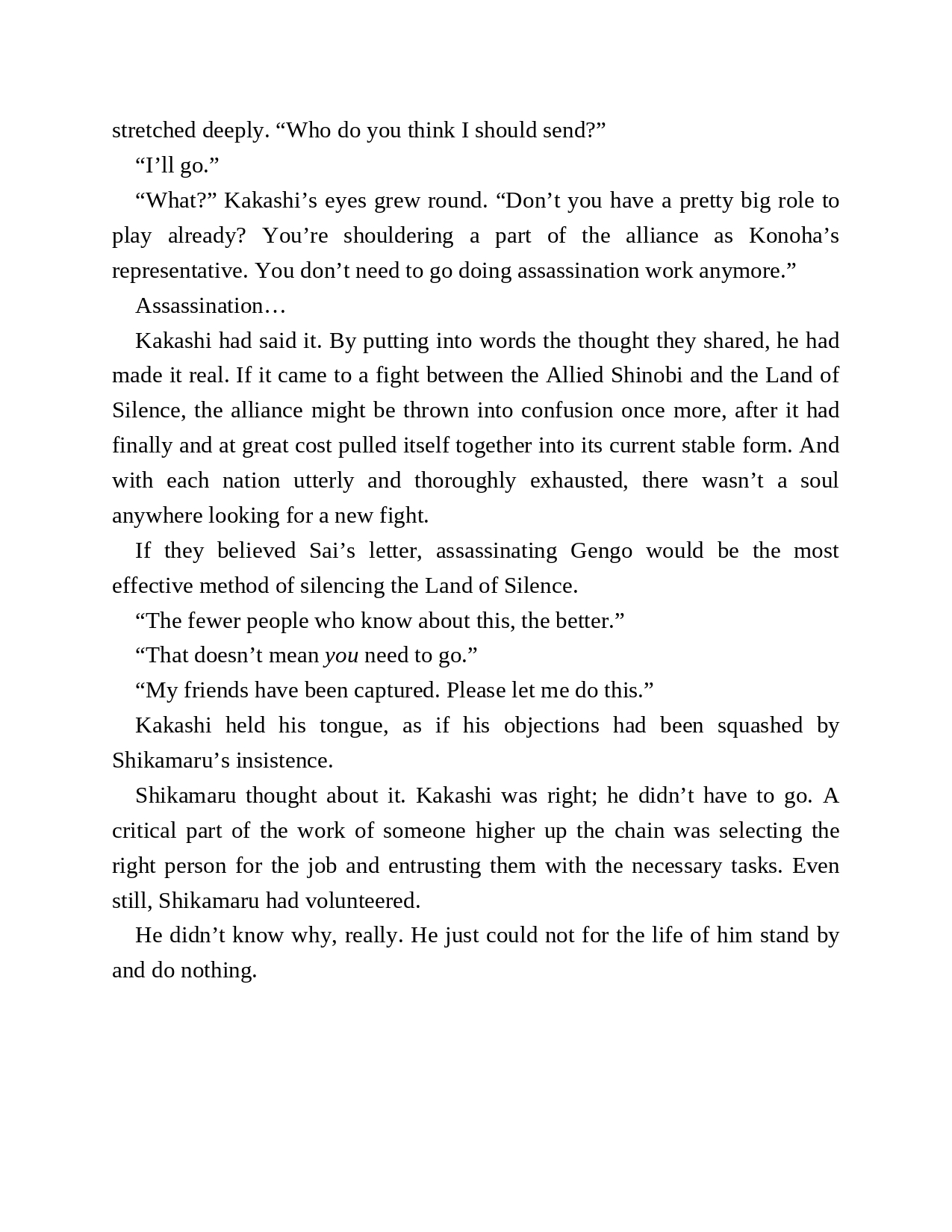 stretched deeply. “Who do you think I should send?”

“I’ll go.”

“What?” Kakashi’s eyes grew round. “Don’t you have a pretty big role to play already? You’re shouldering a part of the alliance as Konoha’s representative. You don’t need to go doing assassination work anymore.”

Assassination…

Kakashi had said it. By putting into words the thought they shared, he had made it real. If it came to a fight between the Allied Shinobi and the Land of Silence, the alliance might be thrown into confusion once more, after it had finally and at great cost pulled itself together into its current stable form. And with each nation utterly and thoroughly exhausted, there wasn’t a soul anywhere looking for a new fight.

If they believed Sai’s letter, assassinating Gengo would be the most effective method of silencing the Land of Silence.

“The fewer people who know about this, the better.”

“That doesn’t mean you need to go.”

“My friends have been captured. Please let me do this.”

Kakashi held his tongue, as if his objections had been squashed by Shikamaru’s insistence.

Shikamaru thought about it. Kakashi was right; he didn’t have to go. A critical part of the work of someone higher up the chain was selecting the right person for the job and entrusting them with the necessary tasks. Even still, Shikamaru had volunteered.

He didn’t know why, really. He just could not for the life of him stand by and do nothing.